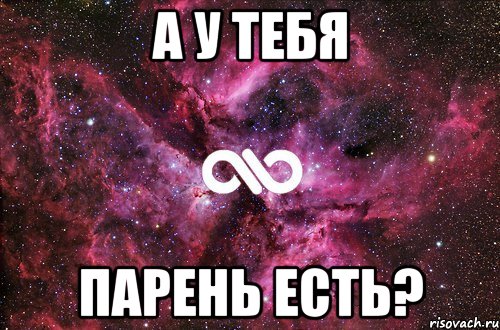 А У ТЕБЯ

ПАРЕНЬ ЕСТЬ?

risovach.ru